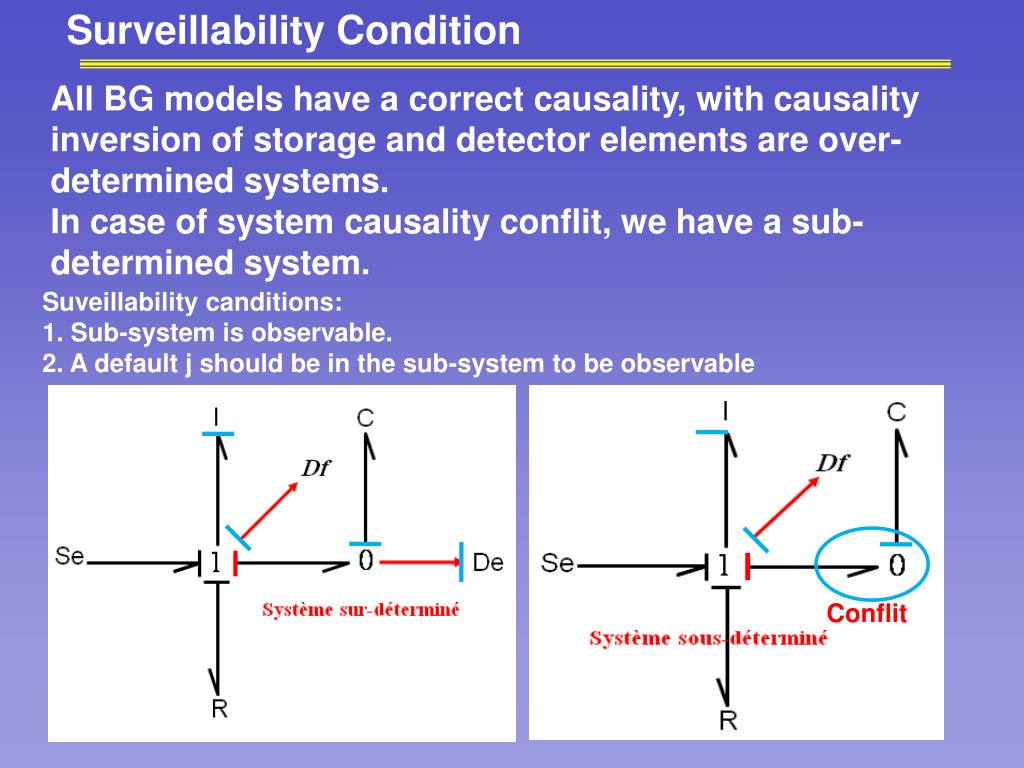 Surveillability Condition

All BG models have a correct causality, with causality inversion of storage and detector elements are over-determined systems.
In case of system causality conflit, we have a sub-determined system.

Suveillability canditions:
1. Sub-system is observable.
2. A default j should be in the sub-system to be observable

I
C
Df
Se
1
0
De
Système sur-déterminé
R

I
C
Df
Se
1
0
Conflit
Système sous-déterminé
R